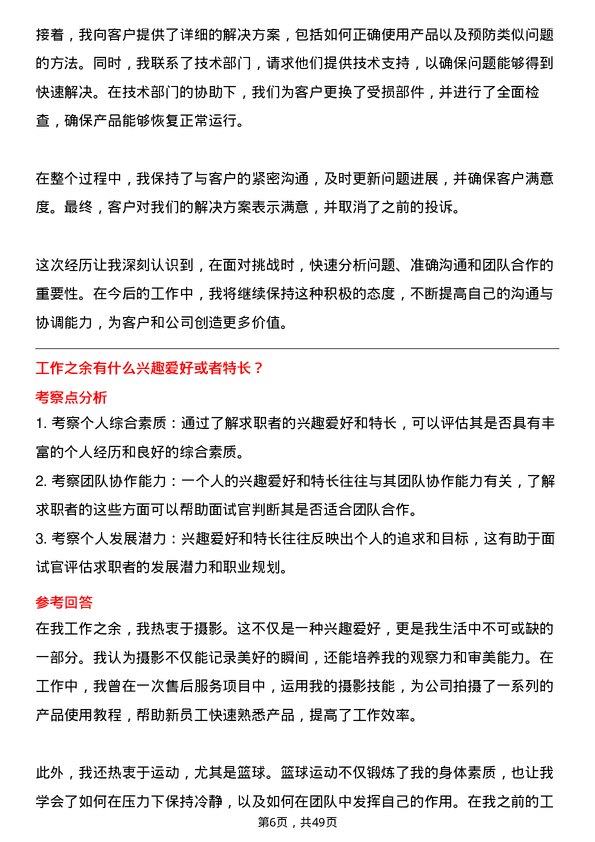 接着，我向客户提供了详细的解决方案，包括如何正确使用产品以及预防类似问题的方法。同时，我联系了技术部门，请求他们提供技术支持，以确保问题能够得到快速解决。在技术部门的协助下，我们为客户更换了受损部件，并进行了全面检查，确保产品能够恢复正常运行。

在整个过程中，我保持了与客户的紧密沟通，及时更新问题进展，并确保客户满意度。最终，客户对我们的解决方案表示满意，并取消了之前的投诉。

这次经历让我深刻认识到，在面对挑战时，快速分析问题、准确沟通和团队合作的重要性。在今后的工作中，我将继续保持这种积极的态度，不断提高自己的沟通与协调能力，为客户和公司创造更多价值。

工作之余有什么兴趣爱好或者特长？

考察点分析

1. 考察个人综合素质：通过了解求职者的兴趣爱好和特长，可以评估其是否具有丰富的个人经历和良好的综合素质。

2. 考察团队协作能力：一个人的兴趣爱好和特长往往与其团队协作能力有关，了解求职者的这些方面可以帮助面试官判断其是否适合团队合作。

3. 考察个人发展潜力：兴趣爱好和特长往往反映出个人的追求和目标，这有助于面试官评估求职者的发展潜力和职业规划。

参考回答

在我工作之余，我热衷于摄影。这不仅是一种兴趣爱好，更是我生活中不可或缺的一部分。我认为摄影不仅能记录美好的瞬间，还能培养我的观察力和审美能力。在工作中，我曾在一次售后服务项目中，运用我的摄影技能，为公司拍摄了一系列的产品使用教程，帮助新员工快速熟悉产品，提高了工作效率。

此外，我还热衷于运动，尤其是篮球。篮球运动不仅锻炼了我的身体素质，也让我学会了如何在压力下保持冷静，以及如何在团队中发挥自己的作用。在我之前的工

第6页，共49页